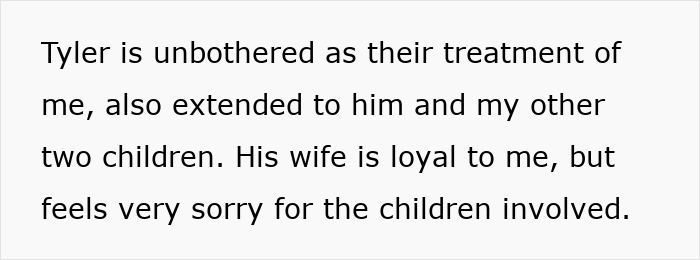 Tyler is unbothered as their treatment of me, also extended to him and my other two children. His wife is loyal to me, but feels very sorry for the children involved.